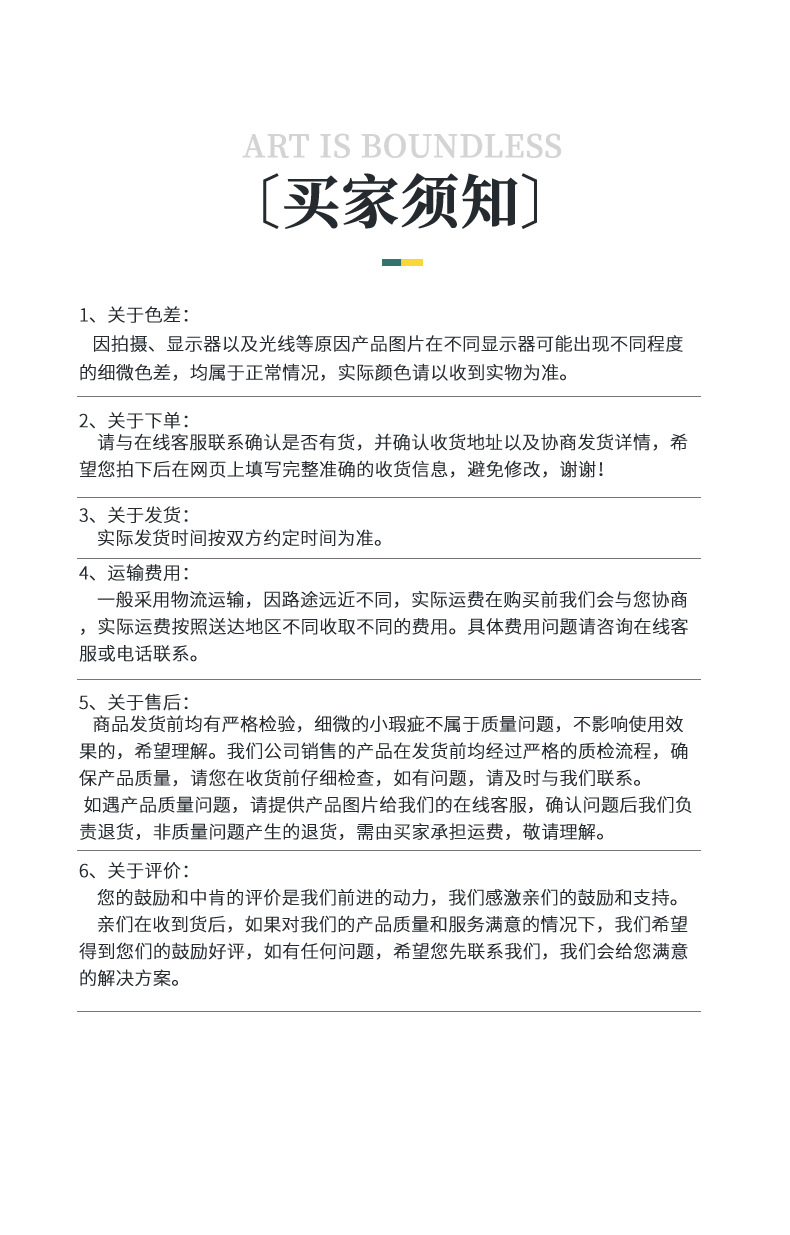 ART IS BOUNDLESS
〔买家须知〕

1、关于色差：
因拍摄、显示器以及光线等原因产品图片在不同显示器可能出现不同程度的细微色差，均属于正常情况，实际颜色请以收到实物为准。

2、关于下单：
请与在线客服联系确认是否有货，并确认收货地址以及协商发货详情，希望您拍下后在网页上填写完整准确的收货信息，避免修改，谢谢！

3、关于发货：
实际发货时间按双方约定时间为准。

4、运输费用：
一般采用物流运输，因路途远近不同，实际运费在购买前我们会与您协商，实际运费按照送达地区不同收取不同的费用。具体费用问题请咨询在线客服或电话联系。

5、关于售后：
商品发货前均有严格检验，细微的小瑕疵不属于质量问题，不影响使用效果的，希望理解。我们公司销售的产品在发货前均经过严格的质检流程，确保产品质量，请您在收货前仔细检查，如有问题，请及时与我们联系。
如遇产品质量问题，请提供产品图片给我们的在线客服，确认问题后我们负责退货，非质量问题产生的退货，需由买家承担运费，敬请理解。

6、关于评价：
您的鼓励和中肯的评价是我们前进的动力，我们感激亲们的鼓励和支持。
亲们在收到货后，如果对我们的产品质量和服务满意的情况下，我们希望得到您们的鼓励好评，如有任何问题，希望您先联系我们，我们会给您满意的解决方案。